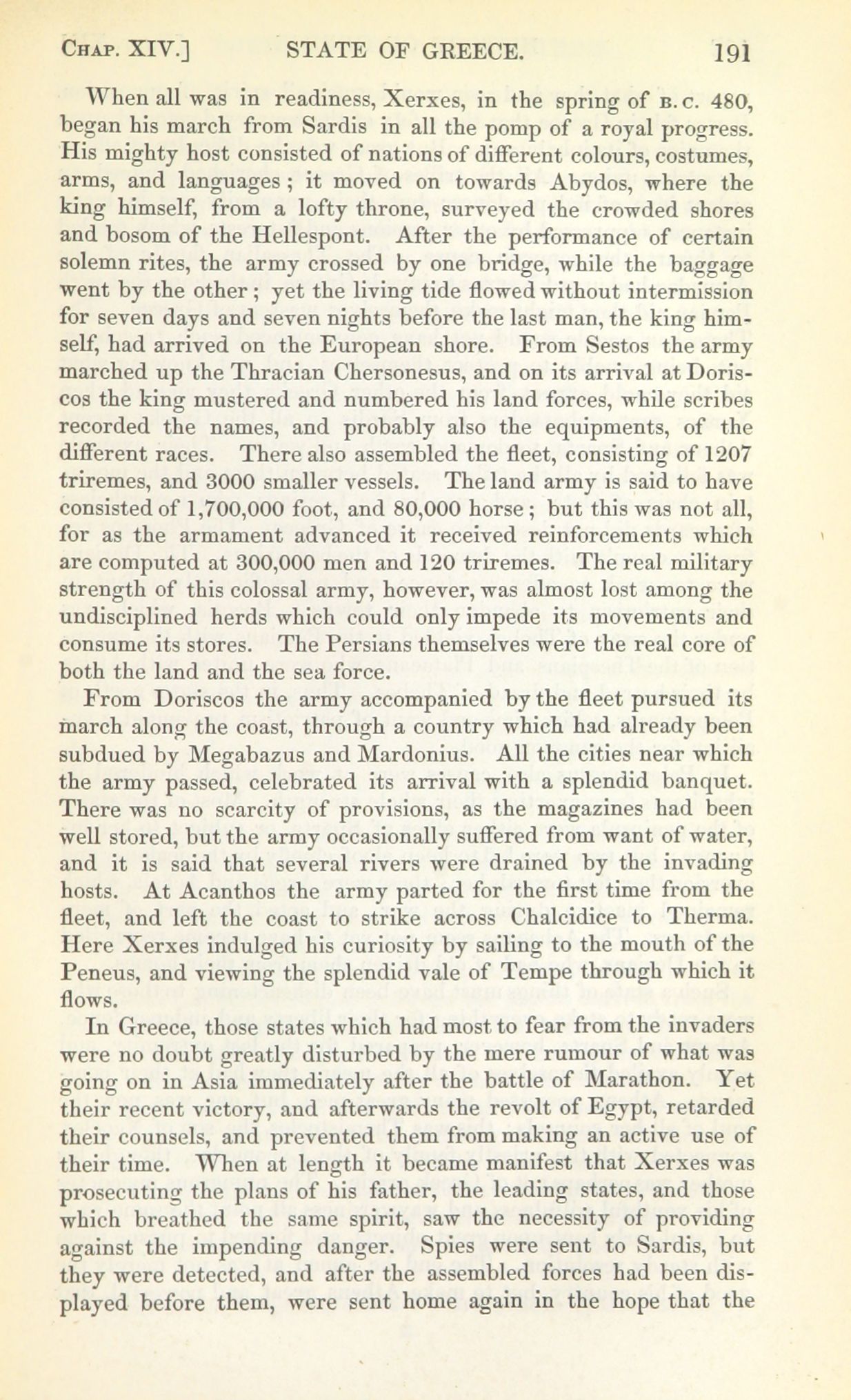 CHAP. XIV.] STATE OF GREECE. 191

When all was in readiness, Xerxes, in the spring of B.C. 480, began his march from Sardis in all the pomp of a royal progress. His mighty host consisted of nations of different colours, costumes, arms, and languages; it moved on towards Abydos, where the king himself, from a lofty throne, surveyed the crowded shores and bosom of the Hellespont. After the performance of certain solemn rites, the army crossed by one bridge, while the baggage went by the other; yet the living tide flowed without intermission for seven days and seven nights before the last man, the king himself, had arrived on the European shore. From Sestos the army marched up the Thracian Chersonesus, and on its arrival at Doriscos the king mustered and numbered his land forces, while scribes recorded the names, and probably also the equipments, of the different races. There also assembled the fleet, consisting of 1207 triremes, and 3000 smaller vessels. The land army is said to have consisted of 1,700,000 foot, and 80,000 horse; but this was not all, for as the armament advanced it received reinforcements which are computed at 300,000 men and 120 triremes. The real military strength of this colossal army, however, was almost lost among the undisciplined herds which could only impede its movements and consume its stores. The Persians themselves were the real core of both the land and the sea force.

From Doriscos the army accompanied by the fleet pursued its march along the coast, through a country which had already been subdued by Megabazus and Mardonius. All the cities near which the army passed, celebrated its arrival with a splendid banquet. There was no scarcity of provisions, as the magazines had been well stored, but the army occasionally suffered from want of water, and it is said that several rivers were drained by the invading hosts. At Acanthos the army parted for the first time from the fleet, and left the coast to strike across Chalcidice to Therma. Here Xerxes indulged his curiosity by sailing to the mouth of the Peneus, and viewing the splendid vale of Tempe through which it flows.

In Greece, those states which had most to fear from the invaders were no doubt greatly disturbed by the mere rumour of what was going on in Asia immediately after the battle of Marathon. Yet their recent victory, and afterwards the revolt of Egypt, retarded their counsels, and prevented them from making an active use of their time. When at length it became manifest that Xerxes was prosecuting the plans of his father, the leading states, and those which breathed the same spirit, saw the necessity of providing against the impending danger. Spies were sent to Sardis, but they were detected, and after the assembled forces had been displayed before them, were sent home again in the hope that the